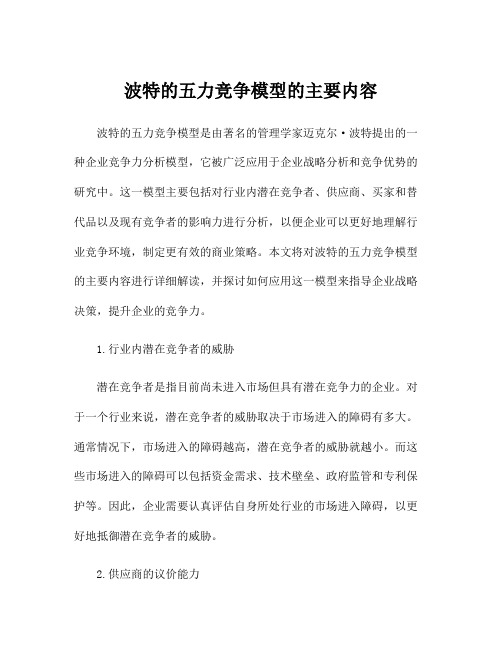 波特的五力竞争模型的主要内容

波特的五力竞争模型是由著名的管理学家迈克尔·波特提出的一种企业竞争力分析模型，它被广泛应用于企业战略分析和竞争优势的研究中。这一模型主要包括对行业内潜在竞争者、供应商、买家和替代品以及现有竞争者的影响力进行分析，以便企业可以更好地理解行业竞争环境，制定更有效的商业策略。本文将对波特的五力竞争模型的主要内容进行详细解读，并探讨如何应用这一模型来指导企业战略决策，提升企业的竞争力。

1. 行业内潜在竞争者的威胁

潜在竞争者是指目前尚未进入市场但具有潜在竞争力的企业。对于一个行业来说，潜在竞争者的威胁取决于市场进入的障碍有多大。通常情况下，市场进入的障碍越高，潜在竞争者的威胁就越小。而这些市场进入的障碍可以包括资金需求、技术壁垒、政府监管和专利保护等。因此，企业需要认真评估自身所处行业的市场进入障碍，以更好地抵御潜在竞争者的威胁。

2. 供应商的议价能力